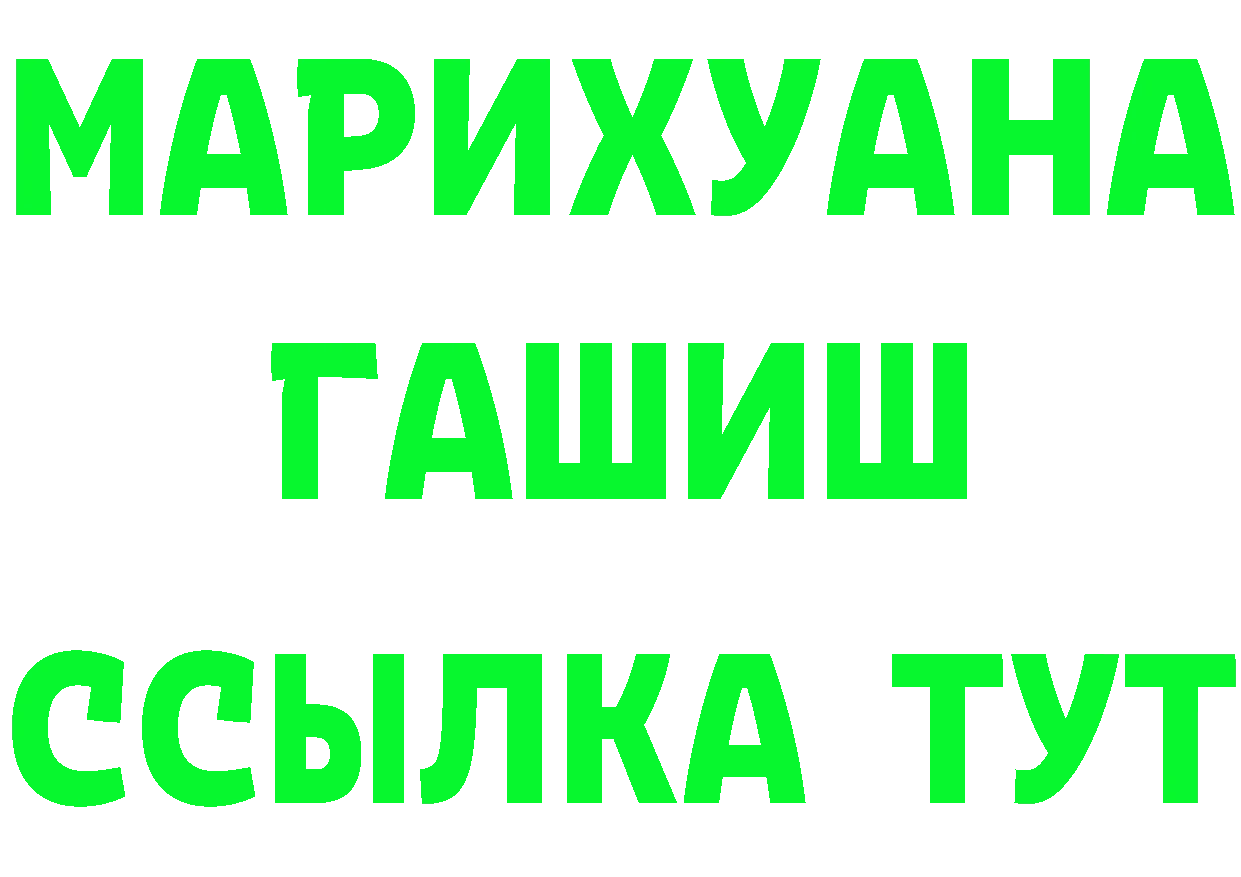 МАРИХУАНА
ГАШИШ
ССЫЛКА ТУТ